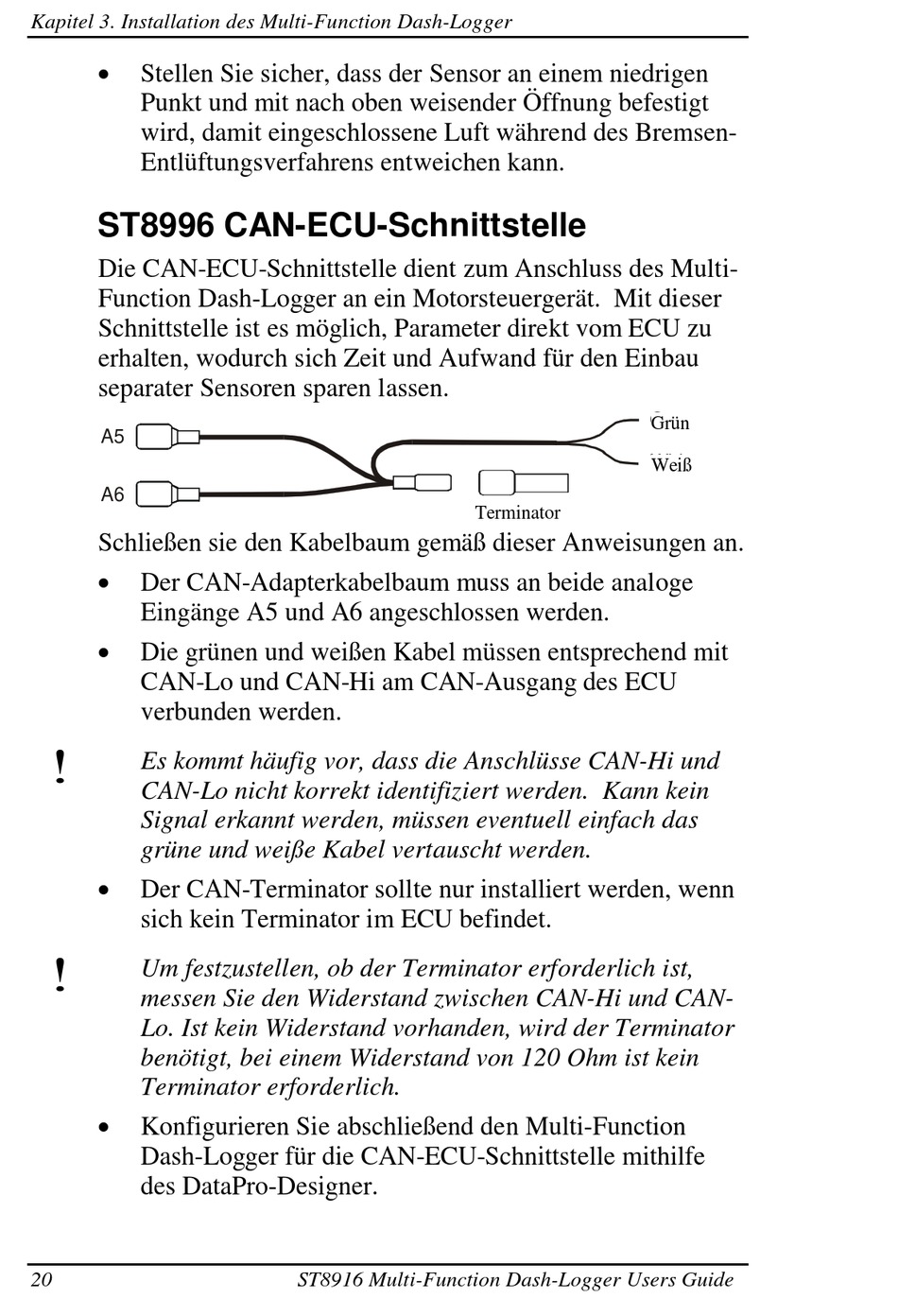 Kapitel 3. Installation des Multi-Function Dash-Logger

• Stellen Sie sicher, dass der Sensor an einem niedrigen Punkt und mit nach oben weisender Öffnung befestigt wird, damit eingeschlossene Luft während des Bremsen-Entlüftungsverfahrens entweichen kann.

ST8996 CAN-ECU-Schnittstelle

Die CAN-ECU-Schnittstelle dient zum Anschluss des Multi-Function Dash-Logger an ein Motorsteuergerät. Mit dieser Schnittstelle ist es möglich, Parameter direkt vom ECU zu erhalten, wodurch sich Zeit und Aufwand für den Einbau separater Sensoren sparen lassen.

A5
A6
Grün
Weiß
Terminator

Schließen sie den Kabelbaum gemäß dieser Anweisungen an.

• Der CAN-Adapterkabelbaum muss an beide analoge Eingänge A5 und A6 angeschlossen werden.

• Die grünen und weißen Kabel müssen entsprechend mit CAN-Lo und CAN-Hi am CAN-Ausgang des ECU verbunden werden.

! Es kommt häufig vor, dass die Anschlüsse CAN-Hi und CAN-Lo nicht korrekt identifiziert werden. Kann kein Signal erkannt werden, müssen eventuell einfach das grüne und weiße Kabel vertauscht werden.

• Der CAN-Terminator sollte nur installiert werden, wenn sich kein Terminator im ECU befindet.

! Um festzustellen, ob der Terminator erforderlich ist, messen Sie den Widerstand zwischen CAN-Hi und CAN-Lo. Ist kein Widerstand vorhanden, wird der Terminator benötigt, bei einem Widerstand von 120 Ohm ist kein Terminator erforderlich.

• Konfigurieren Sie abschließend den Multi-Function Dash-Logger für die CAN-ECU-Schnittstelle mithilfe des DataPro-Designer.

20 ST8916 Multi-Function Dash-Logger Users Guide